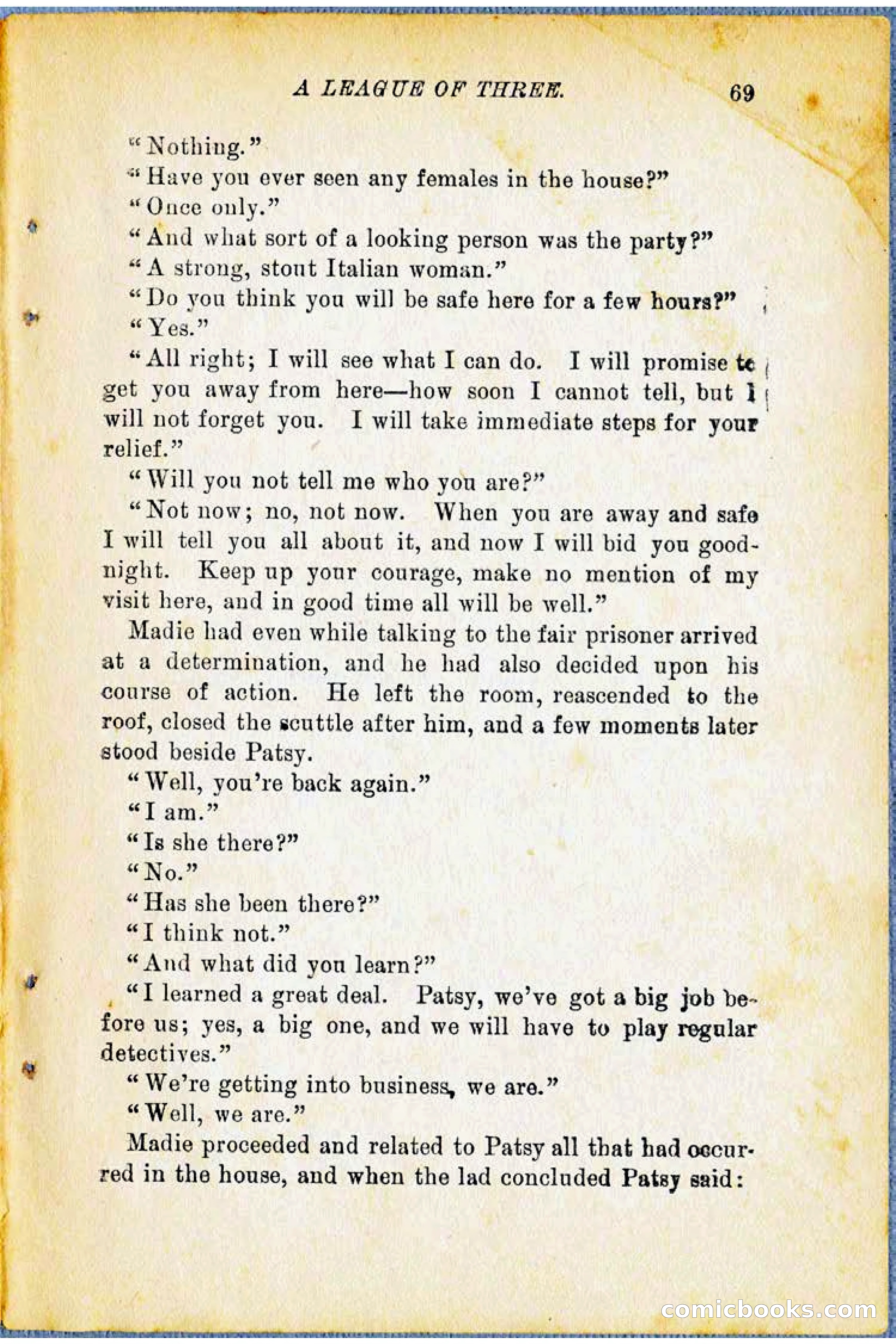 A LEAGUE OF THREE. 69

"Nothing."

"Have you ever seen any females in the house?"

"Once only."

"And what sort of a looking person was the party?"

"A strong, stout Italian woman."

"Do you think you will be safe here for a few hours?"

"Yes."

"All right; I will see what I can do. I will promise to get you away from here—how soon I cannot tell, but I will not forget you. I will take immediate steps for your relief."

"Will you not tell me who you are?"

"Not now; no, not now. When you are away and safe I will tell you all about it, and now I will bid you good-night. Keep up your courage, make no mention of my visit here, and in good time all will be well."

Madie had even while talking to the fair prisoner arrived at a determination, and he had also decided upon his course of action. He left the room, reascended to the roof, closed the scuttle after him, and a few moments later stood beside Patsy.

"Well, you're back again."

"I am."

"Is she there?"

"No."

"Has she been there?"

"I think not."

"And what did you learn?"

"I learned a great deal. Patsy, we've got a big job before us; yes, a big one, and we will have to play regular detectives."

"We're getting into business, we are."

"Well, we are."

Madie proceeded and related to Patsy all that had occurred in the house, and when the lad concluded Patsy said:

comicbooks.com